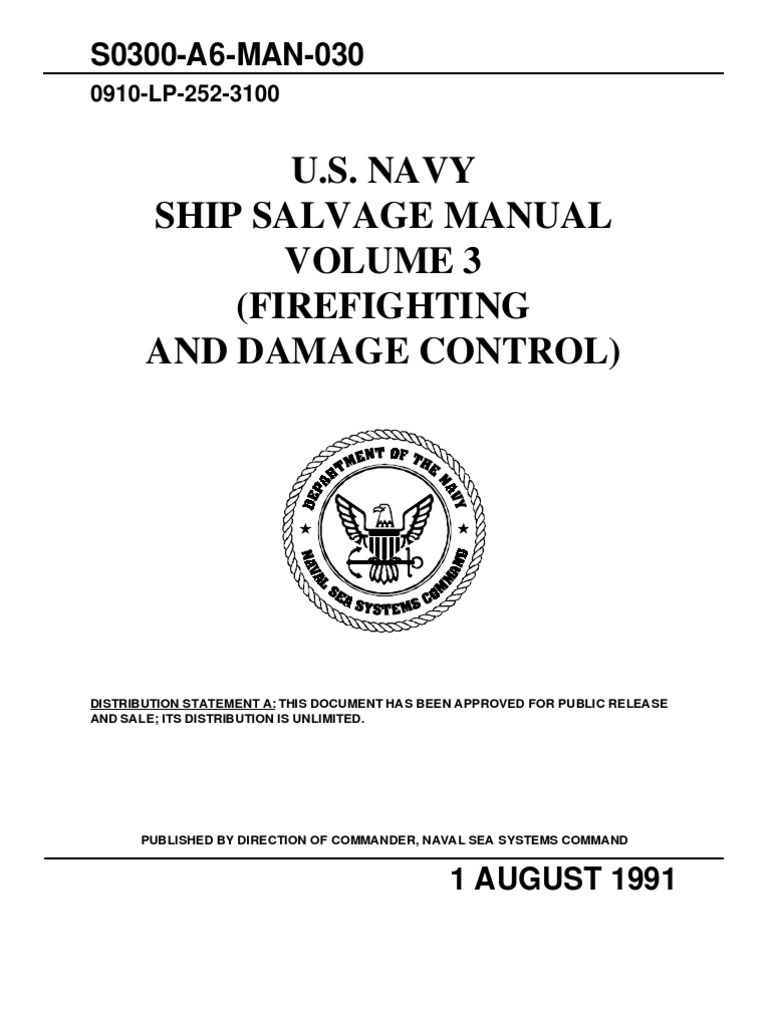 S0300-A6-MAN-030

0910-LP-252-3100

U.S. NAVY
SHIP SALVAGE MANUAL
VOLUME 3
(FIREFIGHTING
AND DAMAGE CONTROL)

DEPARTMENT OF THE NAVY
NAVAL SEA SYSTEMS COMMAND

DISTRIBUTION STATEMENT A: THIS DOCUMENT HAS BEEN APPROVED FOR PUBLIC RELEASE AND SALE; ITS DISTRIBUTION IS UNLIMITED.

PUBLISHED BY DIRECTION OF COMMANDER, NAVAL SEA SYSTEMS COMMAND

1 AUGUST 1991